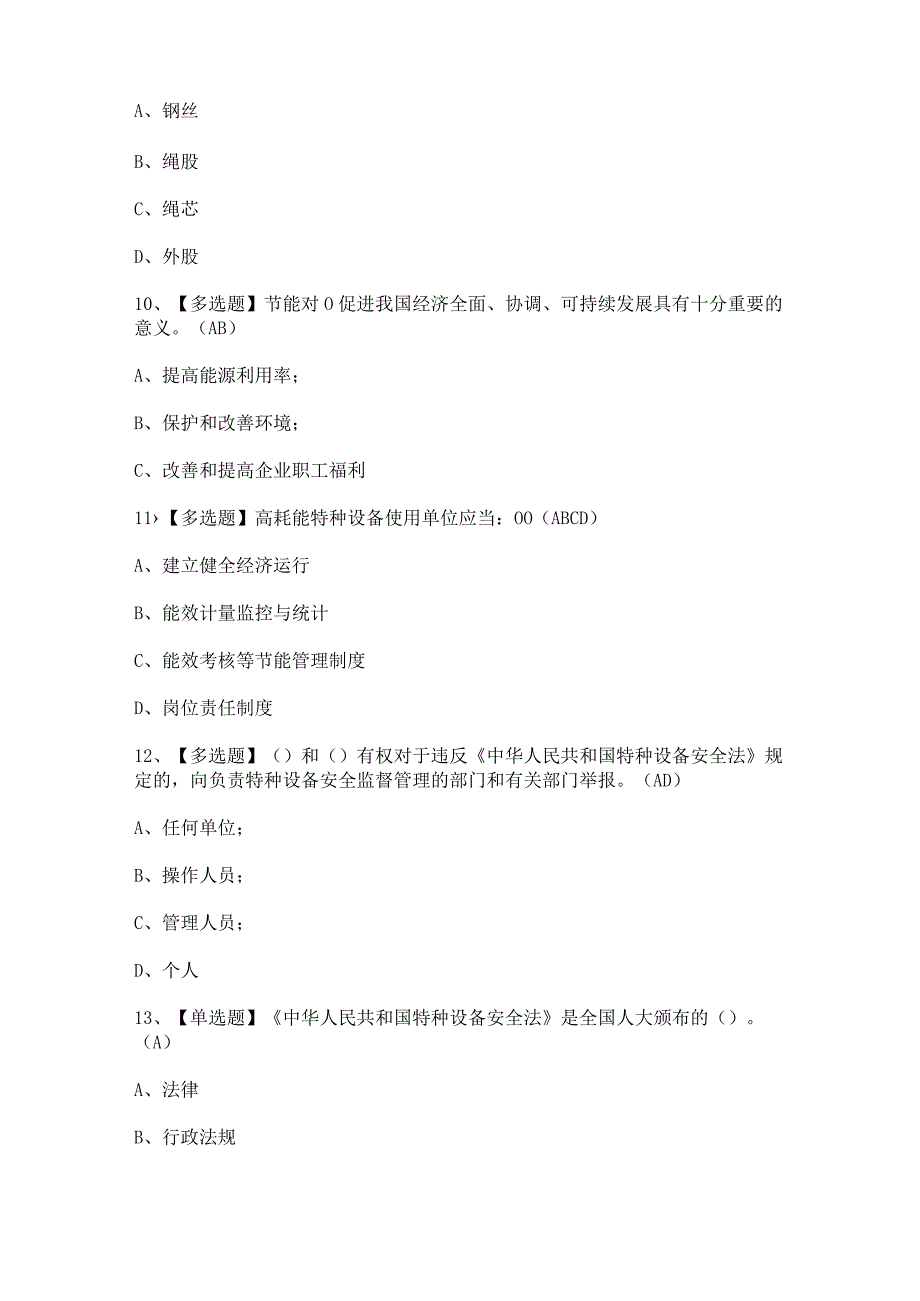 A、钢丝

B、绳股

C、绳芯

D、外股

10、【多选题】节能对0促进我国经济全面、协调、可持续发展具有十分重要的意义。(AB)

A、提高能源利用率;

B、保护和改善环境;

C、改善和提高企业职工福利

11›【多选题】高耗能特种设备使用单位应当:OO(ABCD)

A、建立健全经济运行

B、能效计量监控与统计

C、能效考核等节能管理制度

D、岗位责任制度

12、【多选题】()和()有权对于违反《中华人民共和国特种设备安全法》规定的,向负责特种设备安全监督管理的部门和有关部门举报。(AD)

A、任何单位;

B、操作人员;

C、管理人员;

D、个人

13、【单选题】《中华人民共和国特种设备安全法》是全国人大颁布的()。(A)

A、法律

B、行政法规